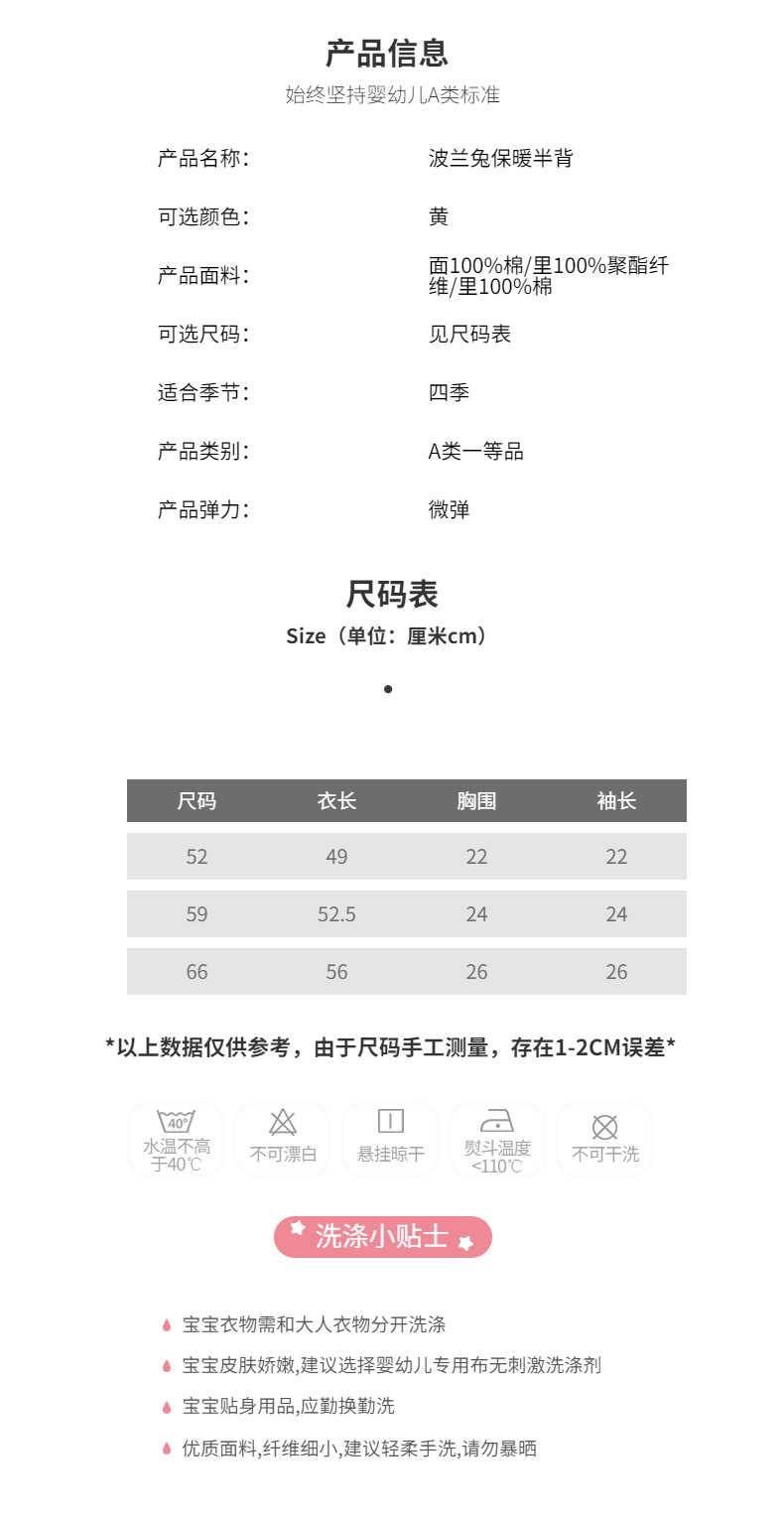 产品信息
始终坚持婴幼儿A类标准

产品名称: 波兰兔保暖半背
可选颜色: 黄
产品面料: 面100%棉/里100%聚酯纤维/里100%棉
可选尺码: 见尺码表
适合季节: 四季
产品类别: A类一等品
产品弹力: 微弹

尺码表
Size（单位：厘米cm）

| 尺码 | 衣长 | 胸围 | 袖长 |
|---|---|---|---|
| 52 | 49 | 22 | 22 |
| 59 | 52.5 | 24 | 24 |
| 66 | 56 | 26 | 26 |

*以上数据仅供参考，由于尺码手工测量，存在1-2CM误差*

40°
水温不高于40℃
不可漂白
悬挂晾干
熨斗温度<110℃
不可干洗

洗涤小贴士

宝宝衣物需和大人衣物分开洗涤
宝宝皮肤娇嫩,建议选择婴幼儿专用布无刺激洗涤剂
宝宝贴身用品,应勤换勤洗
优质面料,纤维细小,建议轻柔手洗,请勿暴晒